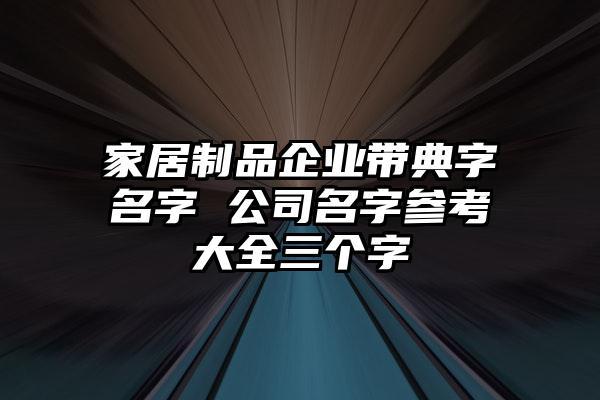 家居制品企业带典字名字 公司名字参考大全三个字